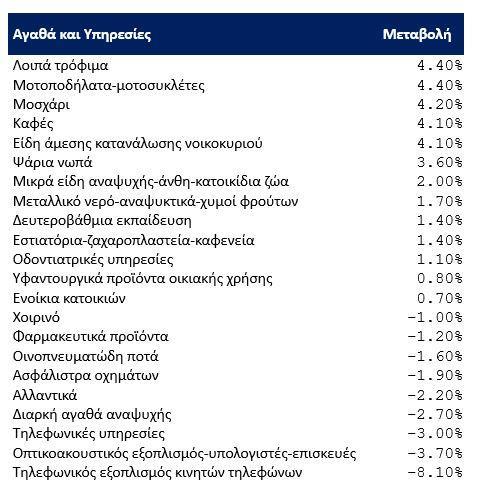 | Αγαθά και Υπηρεσίες | Μεταβολή |
|---|---|
| Λοιπά τρόφιμα | 4.40% |
| Μοτοποδήλατα-μοτοσυκλέτες | 4.40% |
| Μοσχάρι | 4.20% |
| Καφές | 4.10% |
| Είδη άμεσης κατανάλωσης νοικοκυριού | 4.10% |
| Ψάρια νωπά | 3.60% |
| Μικρά είδη αναψυχής-άνθη-κατοικίδια ζώα | 2.00% |
| Μεταλλικό νερό-αναψυκτικά-χυμοί φρούτων | 1.70% |
| Δευτεροβάθμια εκπαίδευση | 1.40% |
| Εστιατόρια-ζαχαροπλαστεία-καφενεία | 1.40% |
| Οδοντιατρικές υπηρεσίες | 1.10% |
| Υφαντουργικά προϊόντα οικιακής χρήσης | 0.80% |
| Ενοίκια κατοικιών | 0.70% |
| Χοιρινό | -1.00% |
| Φαρμακευτικά προϊόντα | -1.20% |
| Οινοπνευματώδη ποτά | -1.60% |
| Ασφάλιστρα οχημάτων | -1.90% |
| Αλλαντικά | -2.20% |
| Διαρκή αγαθά αναψυχής | -2.70% |
| Τηλεφωνικές υπηρεσίες | -3.00% |
| Οπτικοακουστικός εξοπλισμός-υπολογιστές-επισκευές | -3.70% |
| Τηλεφωνικός εξοπλισμός κινητών τηλεφώνων | -8.10% |